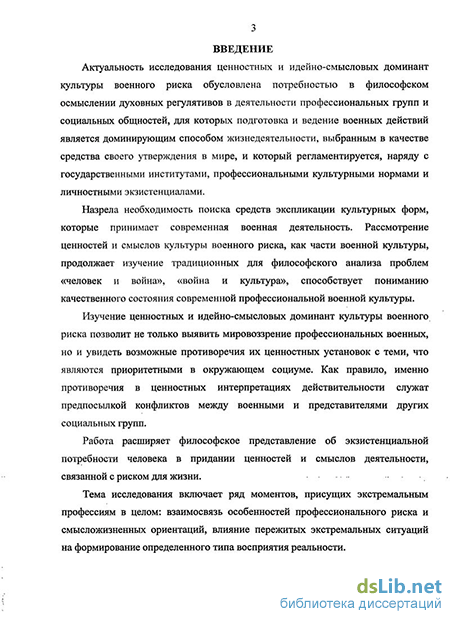 3

ВВЕДЕНИЕ

Актуальность исследования ценностных и идейно-смысловых доминант культуры военного риска обусловлена потребностью в философском осмыслении духовных регулятивов в деятельности профессиональных групп и социальных общностей, для которых подготовка и ведение военных действий является доминирующим способом жизнедеятельности, выбранным в качестве средства своего утверждения в мире, и который регламентируется, наряду с государственными институтами, профессиональными культурными нормами и личностными экзистенциалами.

Назрела необходимость поиска средств экспликации культурных форм, которые принимает современная военная деятельность. Рассмотрение ценностей и смыслов культуры военного риска, как части военной культуры, продолжает изучение традиционных для философского анализа проблем «человек и война», «война и культура», способствует пониманию качественного состояния современной профессиональной военной культуры.

Изучение ценностных и идейно-смысловых доминант культуры военного риска позволит не только выявить мировоззрение профессиональных военных, но и увидеть возможные противоречия их ценностных установок с теми, что являются приоритетными в окружающем социуме. Как правило, именно противоречия в ценностных интерпретациях действительности служат предпосылкой конфликтов между военными и представителями других социальных групп.

Работа расширяет философское представление об экзистенциальной потребности человека в придании ценностей и смыслов деятельности, связанной с риском для жизни.

Тема исследования включает ряд моментов, присущих экстремальным профессиям в целом: взаимосвязь особенностей профессионального риска и смысложизненных ориентаций, влияние пережитых экстремальных ситуаций на формирование определенного типа восприятия реальности.

dsLib.net
библиотека диссертаций